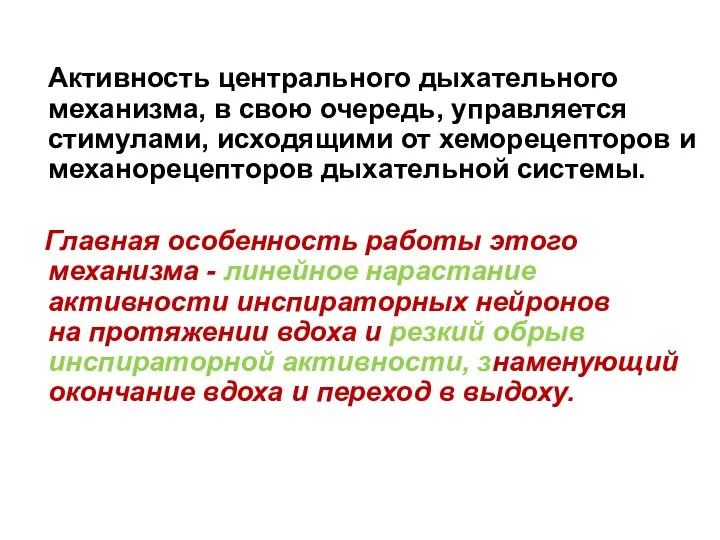 Активность центрального дыхательного механизма, в свою очередь, управляется стимулами, исходящими от хеморецепторов и механорецепторов дыхательной системы.

Главная особенность работы этого механизма - линейное нарастание активности инспираторных нейронов на протяжении вдоха и резкий обрыв инспираторной активности, знаменующий окончание вдоха и переход в выдоху.